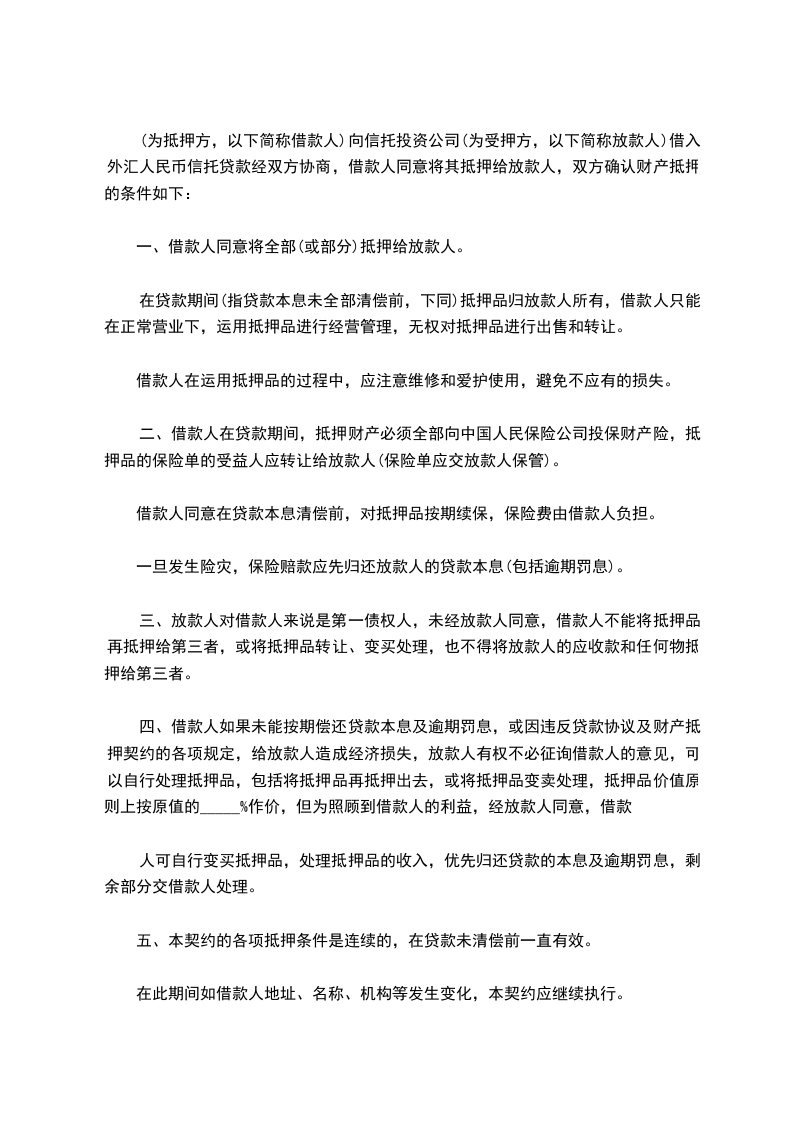 (为抵押方，以下简称借款人)向信托投资公司(为受押方，以下简称放款人)借入外汇人民币信托贷款经双方协商，借款人同意将其抵押给放款人，双方确认财产抵押的条件如下：

一、借款人同意将全部(或部分)抵押给放款人。

在贷款期间(指贷款本息未全部清偿前，下同)抵押品归放款人所有，借款人只能在正常营业下，运用抵押品进行经营管理，无权对抵押品进行出售和转让。

借款人在运用抵押品的过程中，应注意维修和爱护使用，避免不应有的损失。

二、借款人在贷款期间，抵押财产必须全部向中国人民保险公司投保财产险，抵押品的保险单的受益人应转让给放款人(保险单应交放款人保管)。

借款人同意在贷款本息清偿前，对抵押品按期续保，保险费由借款人负担。

一旦发生险灾，保险赔款应先归还放款人的贷款本息(包括逾期罚息)。

三、放款人对借款人来说是第一债权人，未经放款人同意，借款人不能将抵押品再抵押给第三者，或将抵押品转让、变买处理，也不得将放款人的应收款和任何物抵押给第三者。

四、借款人如果未能按期偿还贷款本息及逾期罚息，或因违反贷款协议及财产抵押契约的各项规定，给放款人造成经济损失，放款人有权不必征询借款人的意见，可以自行处理抵押品，包括将抵押品再抵押出去，或将抵押品变卖处理，抵押品价值原则上按原值的_____%作价，但为照顾到借款人的利益，经放款人同意，借款

人可自行变买抵押品，处理抵押品的收入，优先归还贷款的本息及逾期罚息，剩余部分交借款人处理。

五、本契约的各项抵押条件是连续的，在贷款未清偿前一直有效。

在此期间如借款人地址、名称、机构等发生变化，本契约应继续执行。